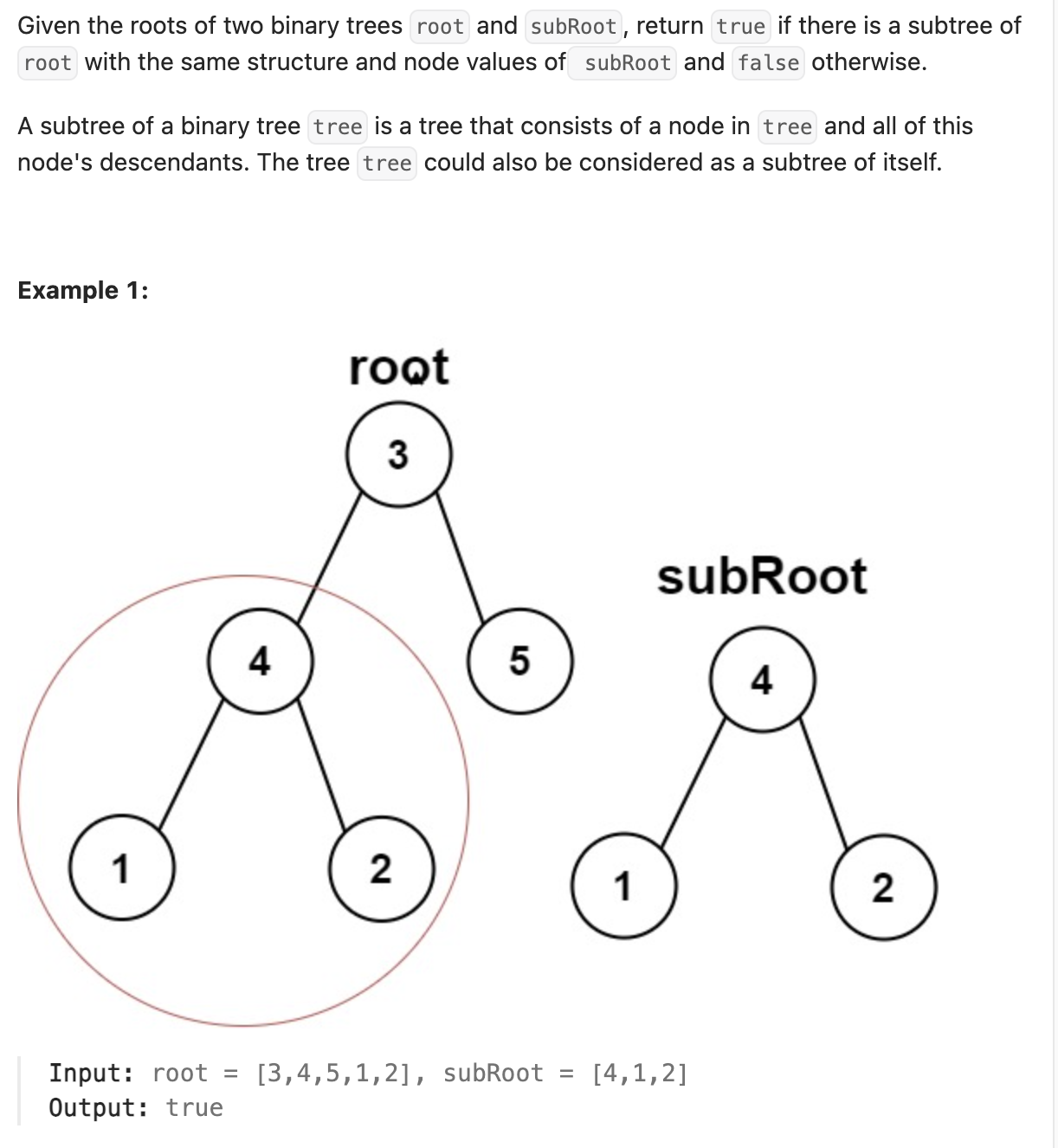 Given the roots of two binary trees root and subRoot, return true if there is a subtree of root with the same structure and node values of subRoot and false otherwise.

A subtree of a binary tree tree is a tree that consists of a node in tree and all of this node's descendants. The tree tree could also be considered as a subtree of itself.

Example 1:

root

3

4

5

1

2

subRoot

4

1

2

Input: root = [3,4,5,1,2], subRoot = [4,1,2]
Output: true